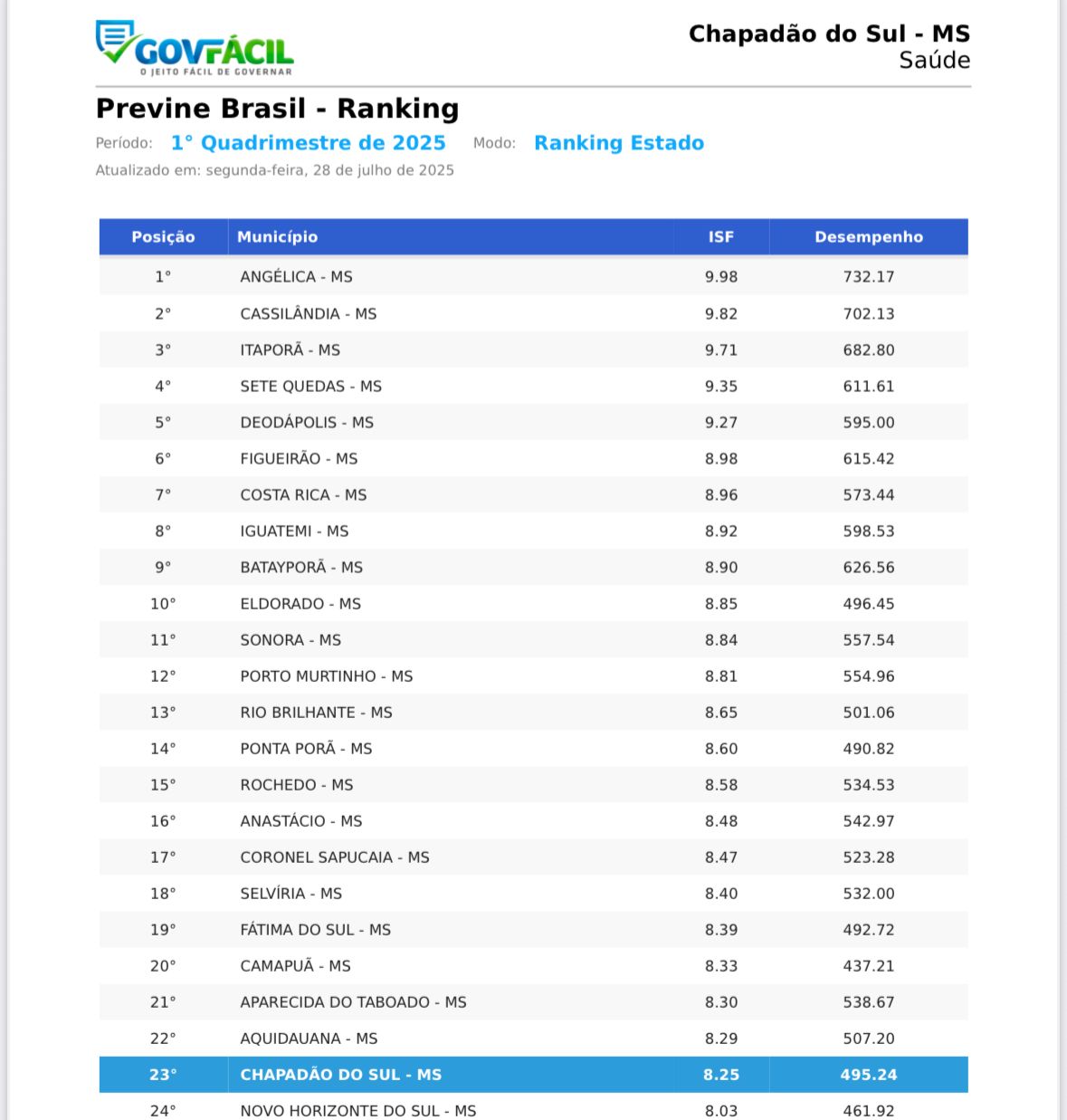 GOVFÁCIL
O JEITO FÁCIL DE GOVERNAR

Chapadão do Sul - MS
Saúde

Previne Brasil - Ranking

Período: 1° Quadrimestre de 2025 Modo: Ranking Estado

Atualizado em: segunda-feira, 28 de julho de 2025

| Posição | Município | ISF | Desempenho |
|---|---|---|---|
| 1° | ANGÉLICA - MS | 9.98 | 732.17 |
| 2° | CASSILÂNDIA - MS | 9.82 | 702.13 |
| 3° | ITAPORÃ - MS | 9.71 | 682.80 |
| 4° | SETE QUEDAS - MS | 9.35 | 611.61 |
| 5° | DEODÁPOLIS - MS | 9.27 | 595.00 |
| 6° | FIGUEIRÃO - MS | 8.98 | 615.42 |
| 7° | COSTA RICA - MS | 8.96 | 573.44 |
| 8° | IGUATEMI - MS | 8.92 | 598.53 |
| 9° | BATAYPORÃ - MS | 8.90 | 626.56 |
| 10° | ELDORADO - MS | 8.85 | 496.45 |
| 11° | SONORA - MS | 8.84 | 557.54 |
| 12° | PORTO MURTINHO - MS | 8.81 | 554.96 |
| 13° | RIO BRILHANTE - MS | 8.65 | 501.06 |
| 14° | PONTA PORÃ - MS | 8.60 | 490.82 |
| 15° | ROCHEDO - MS | 8.58 | 534.53 |
| 16° | ANASTÁCIO - MS | 8.48 | 542.97 |
| 17° | CORONEL SAPUCAIA - MS | 8.47 | 523.28 |
| 18° | SELVÍRIA - MS | 8.40 | 532.00 |
| 19° | FÁTIMA DO SUL - MS | 8.39 | 492.72 |
| 20° | CAMAPUÃ - MS | 8.33 | 437.21 |
| 21° | APARECIDA DO TABOADO - MS | 8.30 | 538.67 |
| 22° | AQUIDAUANA - MS | 8.29 | 507.20 |
| 23° | CHAPADÃO DO SUL - MS | 8.25 | 495.24 |
| 24° | NOVO HORIZONTE DO SUL - MS | 8.03 | 461.92 |